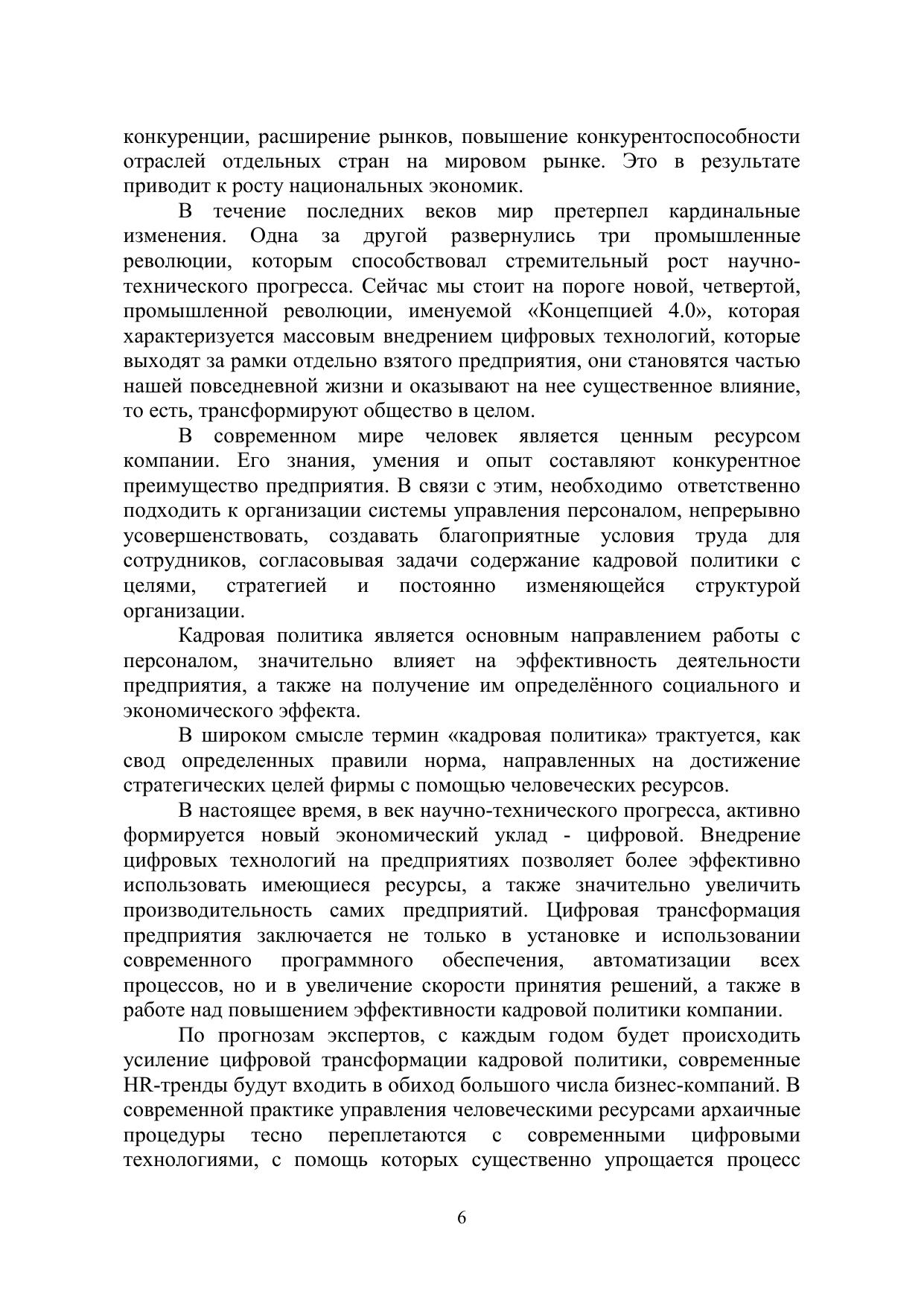 конкуренции, расширение рынков, повышение конкурентоспособности отраслей отдельных стран на мировом рынке. Это в результате приводит к росту национальных экономик.

В течение последних веков мир претерпел кардинальные изменения. Одна за другой развернулись три промышленные революции, которым способствовал стремительный рост научно-технического прогресса. Сейчас мы стоит на пороге новой, четвертой, промышленной революции, именуемой «Концепцией 4.0», которая характеризуется массовым внедрением цифровых технологий, которые выходят за рамки отдельно взятого предприятия, они становятся частью нашей повседневной жизни и оказывают на нее существенное влияние, то есть, трансформируют общество в целом.

В современном мире человек является ценным ресурсом компании. Его знания, умения и опыт составляют конкурентное преимущество предприятия. В связи с этим, необходимо ответственно подходить к организации системы управления персоналом, непрерывно усовершенствовать, создавать благоприятные условия труда для сотрудников, согласовывая задачи содержание кадровой политики с целями, стратегией и постоянно изменяющейся структурой организации.

Кадровая политика является основным направлением работы с персоналом, значительно влияет на эффективность деятельности предприятия, а также на получение им определённого социального и экономического эффекта.

В широком смысле термин «кадровая политика» трактуется, как свод определенных правили норма, направленных на достижение стратегических целей фирмы с помощью человеческих ресурсов.

В настоящее время, в век научно-технического прогресса, активно формируется новый экономический уклад - цифровой. Внедрение цифровых технологий на предприятиях позволяет более эффективно использовать имеющиеся ресурсы, а также значительно увеличить производительность самих предприятий. Цифровая трансформация предприятия заключается не только в установке и использовании современного программного обеспечения, автоматизации всех процессов, но и в увеличение скорости принятия решений, а также в работе над повышением эффективности кадровой политики компании.

По прогнозам экспертов, с каждым годом будет происходить усиление цифровой трансформации кадровой политики, современные HR-тренды будут входить в обиход большого числа бизнес-компаний. В современной практике управления человеческими ресурсами архаичные процедуры тесно переплетаются с современными цифровыми технологиями, с помощь которых существенно упрощается процесс

6